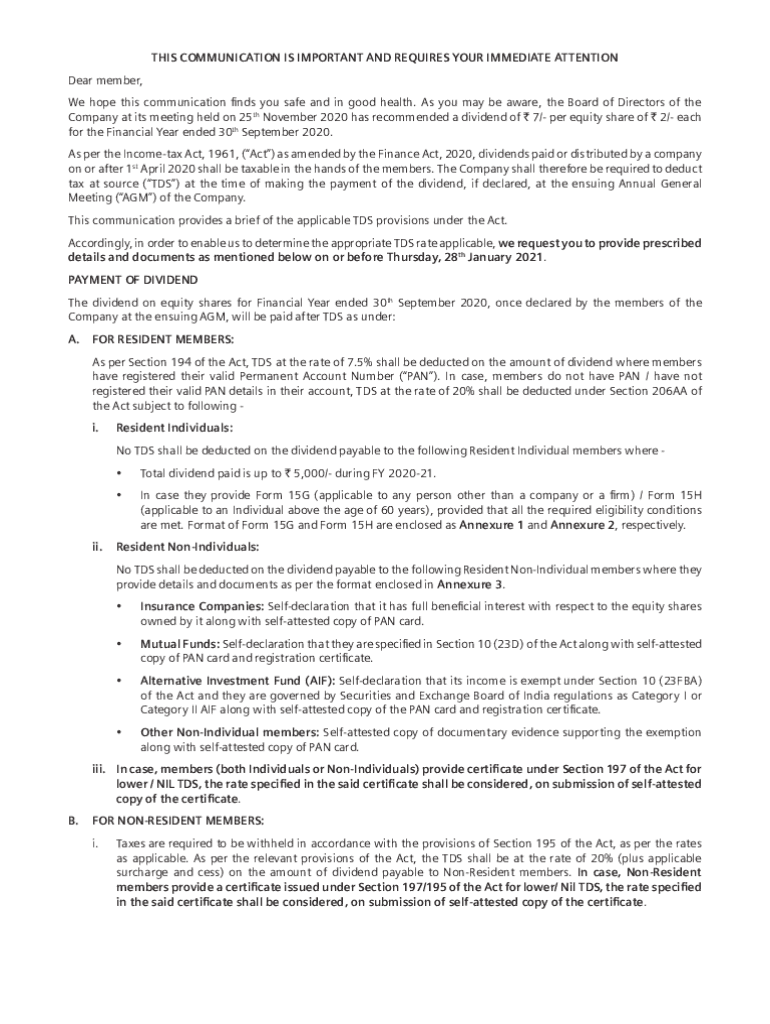 THIS COMMUNICATION IS IMPORTANT AND REQUIRES YOUR IMMEDIATE ATTENTION

Dear member,

We hope this communication finds you safe and in good health. As you may be aware, the Board of Directors of the Company at its meeting held on 25$^{th}$ November 2020 has recommended a dividend of ₹ 7/- per equity share of ₹ 2/- each for the Financial Year ended 30$^{th}$ September 2020.

As per the Income-tax Act, 1961, ("Act") as amended by the Finance Act, 2020, dividends paid or distributed by a company on or after 1$^{st}$ April 2020 shall be taxable in the hands of the members. The Company shall therefore be required to deduct tax at source ("TDS") at the time of making the payment of the dividend, if declared, at the ensuing Annual General Meeting ("AGM") of the Company.

This communication provides a brief of the applicable TDS provisions under the Act.

Accordingly, in order to enable us to determine the appropriate TDS rate applicable, we request you to provide prescribed details and documents as mentioned below on or before Thursday, 28$^{th}$ January 2021.

PAYMENT OF DIVIDEND

The dividend on equity shares for Financial Year ended 30$^{th}$ September 2020, once declared by the members of the Company at the ensuing AGM, will be paid after TDS as under:

A. FOR RESIDENT MEMBERS:

As per Section 194 of the Act, TDS at the rate of 7.5% shall be deducted on the amount of dividend where members have registered their valid Permanent Account Number ("PAN"). In case, members do not have PAN / have not registered their valid PAN details in their account, TDS at the rate of 20% shall be deducted under Section 206AA of the Act subject to following -

i. Resident Individuals:

No TDS shall be deducted on the dividend payable to the following Resident Individual members where -

• Total dividend paid is up to ₹ 5,000/- during FY 2020-21.

• In case they provide Form 15G (applicable to any person other than a company or a firm) / Form 15H (applicable to an Individual above the age of 60 years), provided that all the required eligibility conditions are met. Format of Form 15G and Form 15H are enclosed as Annexure 1 and Annexure 2, respectively.

ii. Resident Non-Individuals:

No TDS shall be deducted on the dividend payable to the following Resident Non-Individual members where they provide details and documents as per the format enclosed in Annexure 3.

• Insurance Companies: Self-declaration that it has full beneficial interest with respect to the equity shares owned by it along with self-attested copy of PAN card.

• Mutual Funds: Self-declaration that they are specified in Section 10 (23D) of the Act along with self-attested copy of PAN card and registration certificate.

• Alternative Investment Fund (AIF): Self-declaration that its income is exempt under Section 10 (23FBA) of the Act and they are governed by Securities and Exchange Board of India regulations as Category I or Category II AIF along with self-attested copy of the PAN card and registration certificate.

• Other Non-Individual members: Self-attested copy of documentary evidence supporting the exemption along with self-attested copy of PAN card.

iii. In case, members (both Individuals or Non-Individuals) provide certificate under Section 197 of the Act for lower / NIL TDS, the rate specified in the said certificate shall be considered, on submission of self-attested copy of the certificate.

B. FOR NON-RESIDENT MEMBERS:

i. Taxes are required to be withheld in accordance with the provisions of Section 195 of the Act, as per the rates as applicable. As per the relevant provisions of the Act, the TDS shall be at the rate of 20% (plus applicable surcharge and cess) on the amount of dividend payable to Non-Resident members. In case, Non-Resident members provide a certificate issued under Section 197/195 of the Act for lower/ Nil TDS, the rate specified in the said certificate shall be considered, on submission of self-attested copy of the certificate.